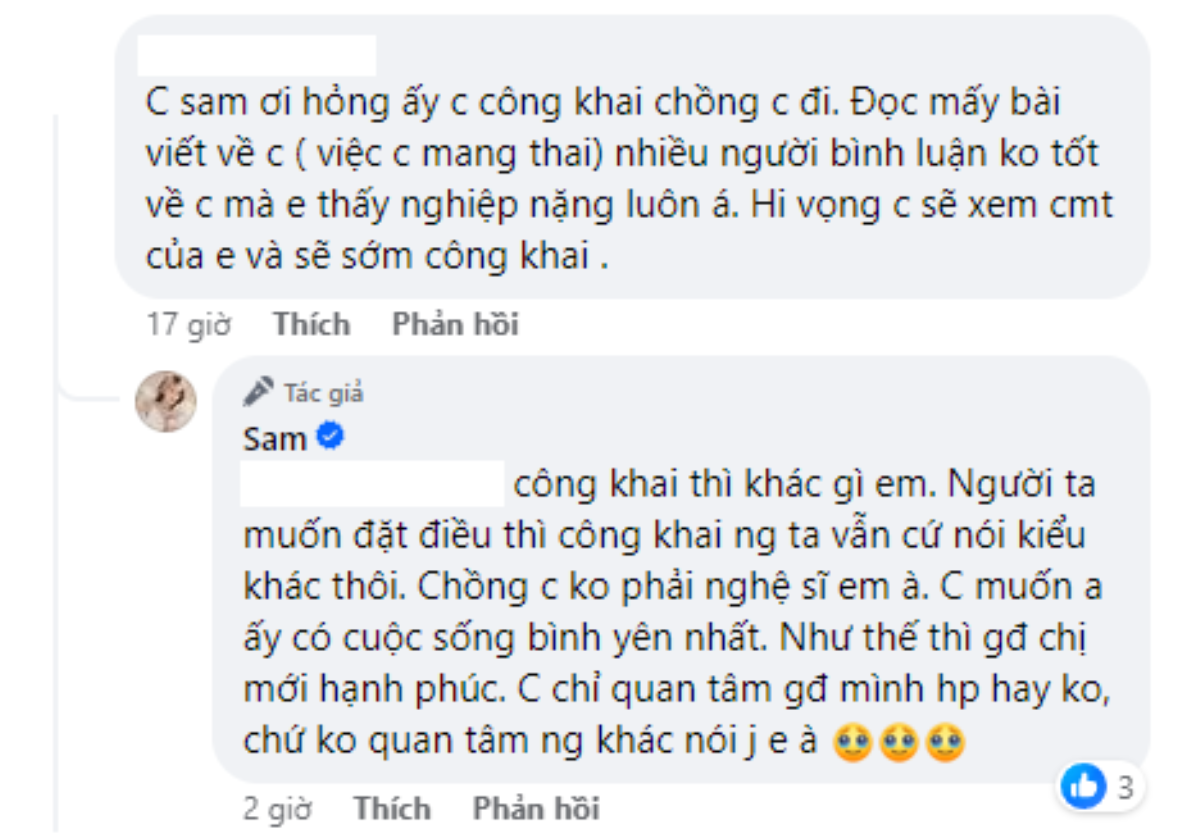 C sam ơi hỏng ấy c công khai chồng c đi. Đọc mấy bài viết về c ( việc c mang thai) nhiều người bình luận ko tốt về c mà e thấy nghiệp nặng luôn á. Hi vọng c sẽ xem cmt của e và sẽ sớm công khai .

17 giờ Thích Phản hồi

Tác giả
Sam
công khai thì khác gì em. Người ta muốn đặt điều thì công khai ng ta vẫn cứ nói kiểu khác thôi. Chồng c ko phải nghệ sĩ em à. C muốn a ấy có cuộc sống bình yên nhất. Như thế thì gđ chị mới hạnh phúc. C chỉ quan tâm gđ mình hp hay ko, chứ ko quan tâm ng khác nói j e à 🥹🥹🥹

3

2 giờ Thích Phản hồi